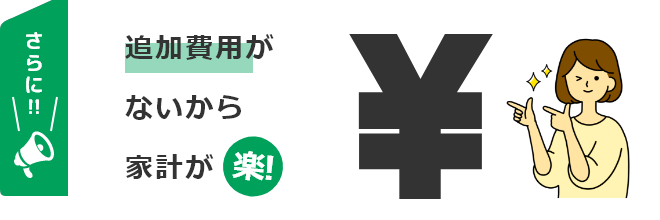 さらに!!

追加費用が
ないから
家計が 楽!

¥